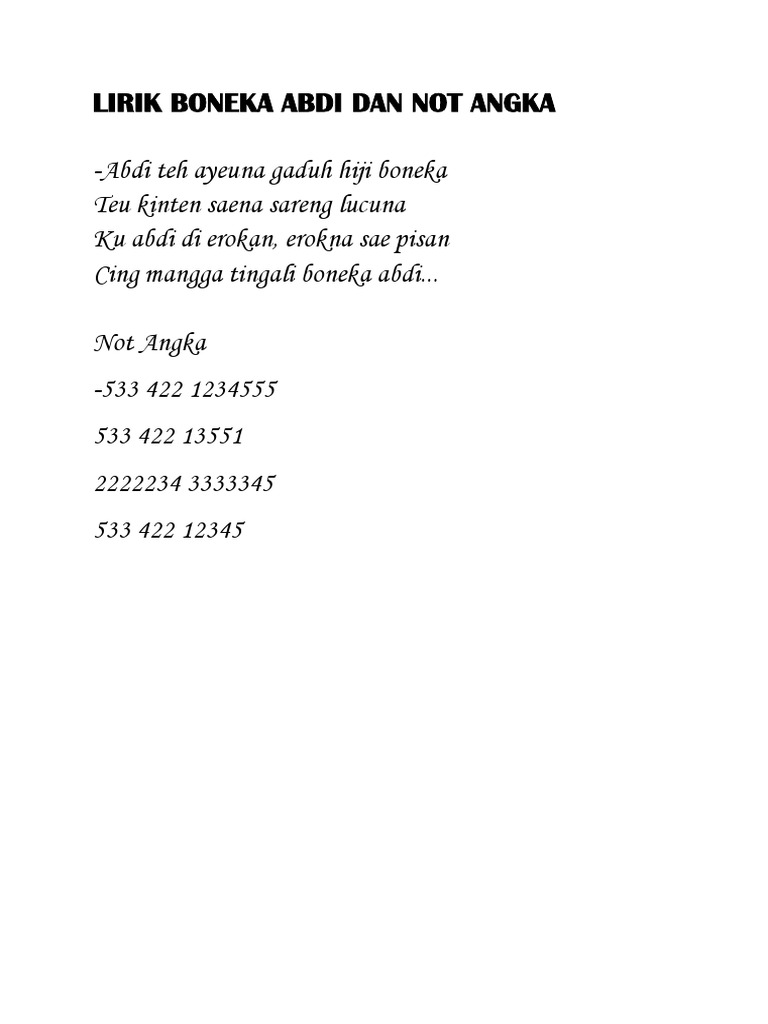 LIRIK BONEKA ABDI DAN NOT ANGKA

-Abdi teh ayeuna gaduh hiji boneka
Teu kinten saena sareng lucuna
Ku abdi di erokan, erokna sae pisan
Cing mangga tingali boneka abdi...

Not Angka

-533 422 1234555

533 422 13551

2222234 3333345

533 422 12345